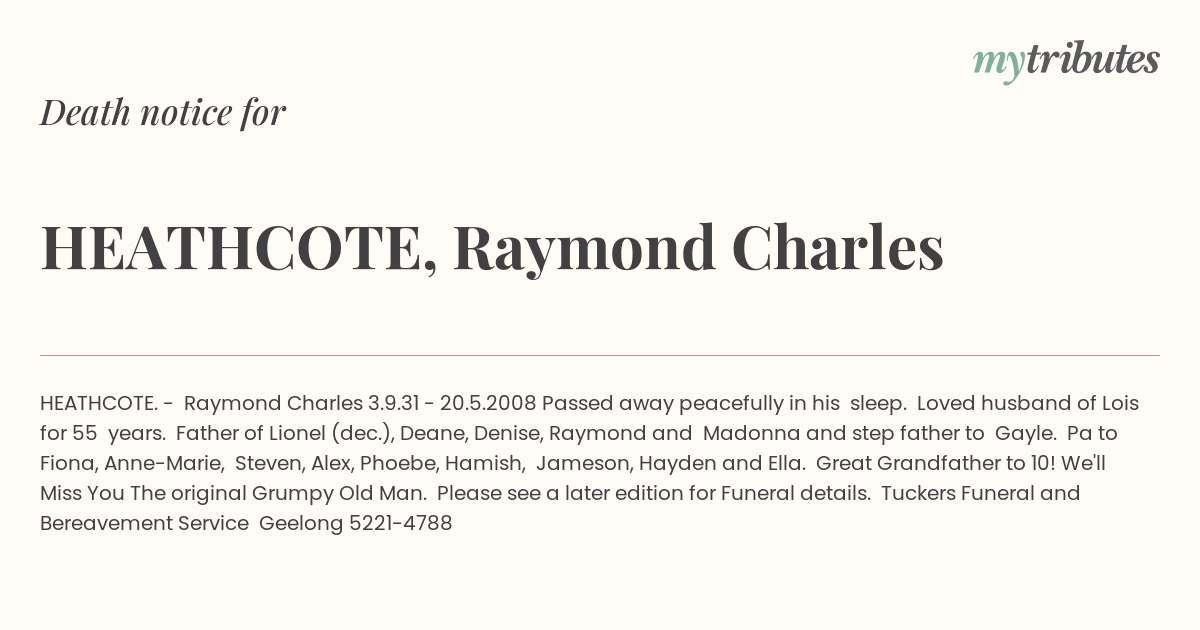 mytributes

Death notice for

HEATHCOTE, Raymond Charles

HEATHCOTE. - Raymond Charles 3.9.31 - 20.5.2008 Passed away peacefully in his sleep. Loved husband of Lois for 55 years. Father of Lionel (dec.), Deane, Denise, Raymond and Madonna and step father to Gayle. Pa to Fiona, Anne-Marie, Steven, Alex, Phoebe, Hamish, Jameson, Hayden and Ella. Great Grandfather to 10! We'll Miss You The original Grumpy Old Man. Please see a later edition for Funeral details. Tuckers Funeral and Bereavement Service Geelong 5221-4788